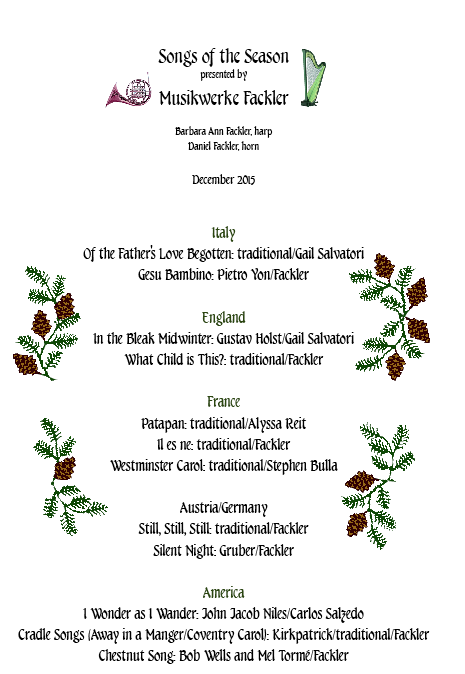 Songs of the Season
presented by
Musikwerke Fackler

Barbara Ann Fackler, harp
Daniel Fackler, horn

December 2015

Italy
Of the Father's Love Begotten: traditional/Gail Salvatori
Gesu Bambino: Pietro Yon/Fackler

England
In the Bleak Midwinter: Gustav Holst/Gail Salvatori
What Child is This?: traditional/Fackler

France
Patapan: traditional/Alyssa Reit
Il es ne: traditional/Fackler
Westminster Carol: traditional/Stephen Bulla

Austria/Germany
Still, Still, Still: traditional/Fackler
Silent Night: Gruber/Fackler

America
I Wonder as I Wander: John Jacob Niles/Carlos Salzedo
Cradle Songs (Away in a Manger/Coventry Carol): Kirkpatrick/traditional/Fackler
Chestnut Song: Bob Wells and Mel Tormé/Fackler